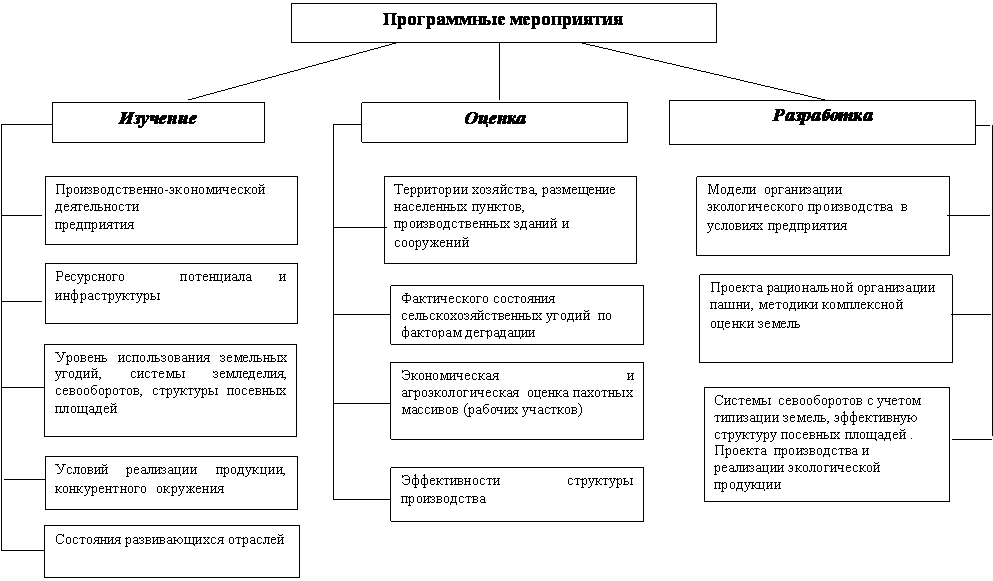 Программные мероприятия

Изучение

Производственно-экономической деятельности предприятия

Ресурсного потенциала и инфраструктуры

Уровень использования земельных угодий, системы земледелия, севооборотов, структуры посевных площадей

Условий реализации продукции, конкурентного окружения

Состояния развивающихся отраслей

Оценка

Территории хозяйства, размещение населенных пунктов, производственных зданий и сооружений

Фактического состояния сельскохозяйственных угодий по факторам деградации

Экономическая и агроэкологическая оценка пахотных массивов (рабочих участков)

Эффективности структуры производства

Разработка

Модели организации экологического производства в условиях предприятия

Проекта рациональной организации пашни, методики комплексной оценки земель

Системы севооборотов с учетом типизации земель, эффективную структуру посевных площадей . Проекта производства и реализации экологической продукции